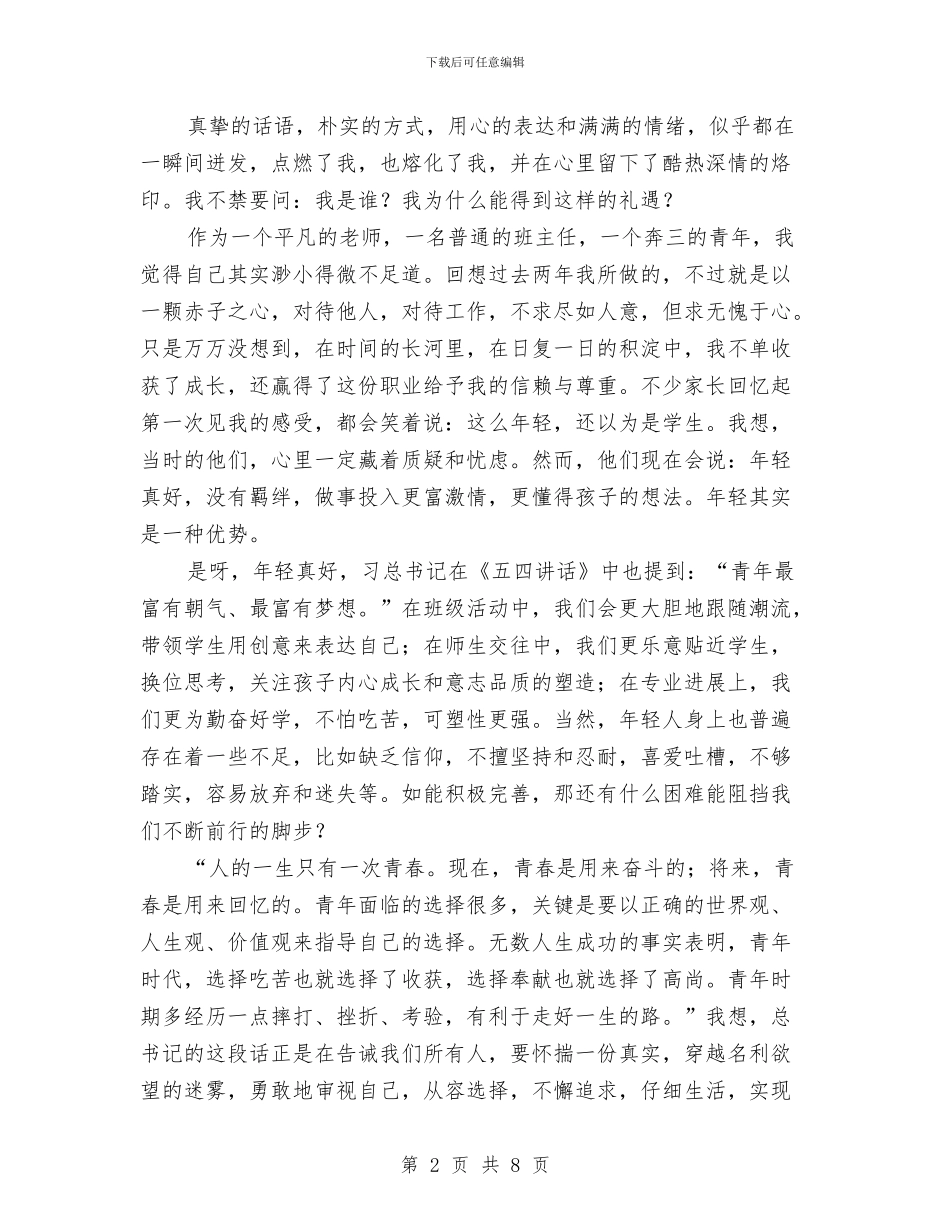 下载后可任意编辑

真挚的话语，朴实的方式，用心的表达和满满的情绪，似乎都在一瞬间迸发，点燃了我，也熔化了我，并在心里留下了酷热深情的烙印。我不禁要问：我是谁？我为什么能得到这样的礼遇？

作为一个平凡的老师，一名普通的班主任，一个奔三的青年，我觉得自己其实渺小得微不足道。回想过去两年我所做的，不过就是以一颗赤子之心，对待他人，对待工作，不求尽如人意，但求无愧于心。只是万万没想到，在时间的长河里，在日复一日的积淀中，我不单收获了成长，还赢得了这份职业给予我的信赖与尊重。不少家长回忆起第一次见我的感受，都会笑着说：这么年轻，还以为是学生。我想，当时的他们，心里一定藏着质疑和忧虑。然而，他们现在会说：年轻真好，没有羁绊，做事投入更富激情，更懂得孩子的想法。年轻其实是一种优势。

是呀，年轻真好，习总书记在《五四讲话》中也提到：“青年最富有朝气、最富有梦想。”在班级活动中，我们会更大胆地跟随潮流，带领学生用创意来表达自己；在师生交往中，我们更乐意贴近学生，换位思考，关注孩子内心成长和意志品质的塑造；在专业进展上，我们更为勤奋好学，不怕吃苦，可塑性更强。当然，年轻人身上也普遍存在着一些不足，比如缺乏信仰，不擅坚持和忍耐，喜爱吐槽，不够踏实，容易放弃和迷失等。如能积极完善，那还有什么困难能阻挡我们不断前行的脚步？

“人的一生只有一次青春。现在，青春是用来奋斗的；将来，青春是用来回忆的。青年面临的选择很多，关键是要以正确的世界观、人生观、价值观来指导自己的选择。无数人生成功的事实表明，青年时代，选择吃苦也就选择了收获，选择奉献也就选择了高尚。青年时期多经历一点摔打、挫折、考验，有利于走好一生的路。”我想，总书记的这段话正是在告诫我们所有人，要怀揣一份真实，穿越名利欲望的迷雾，勇敢地审视自己，从容选择，不懈追求，仔细生活，实现

第 2 页 共 8 页